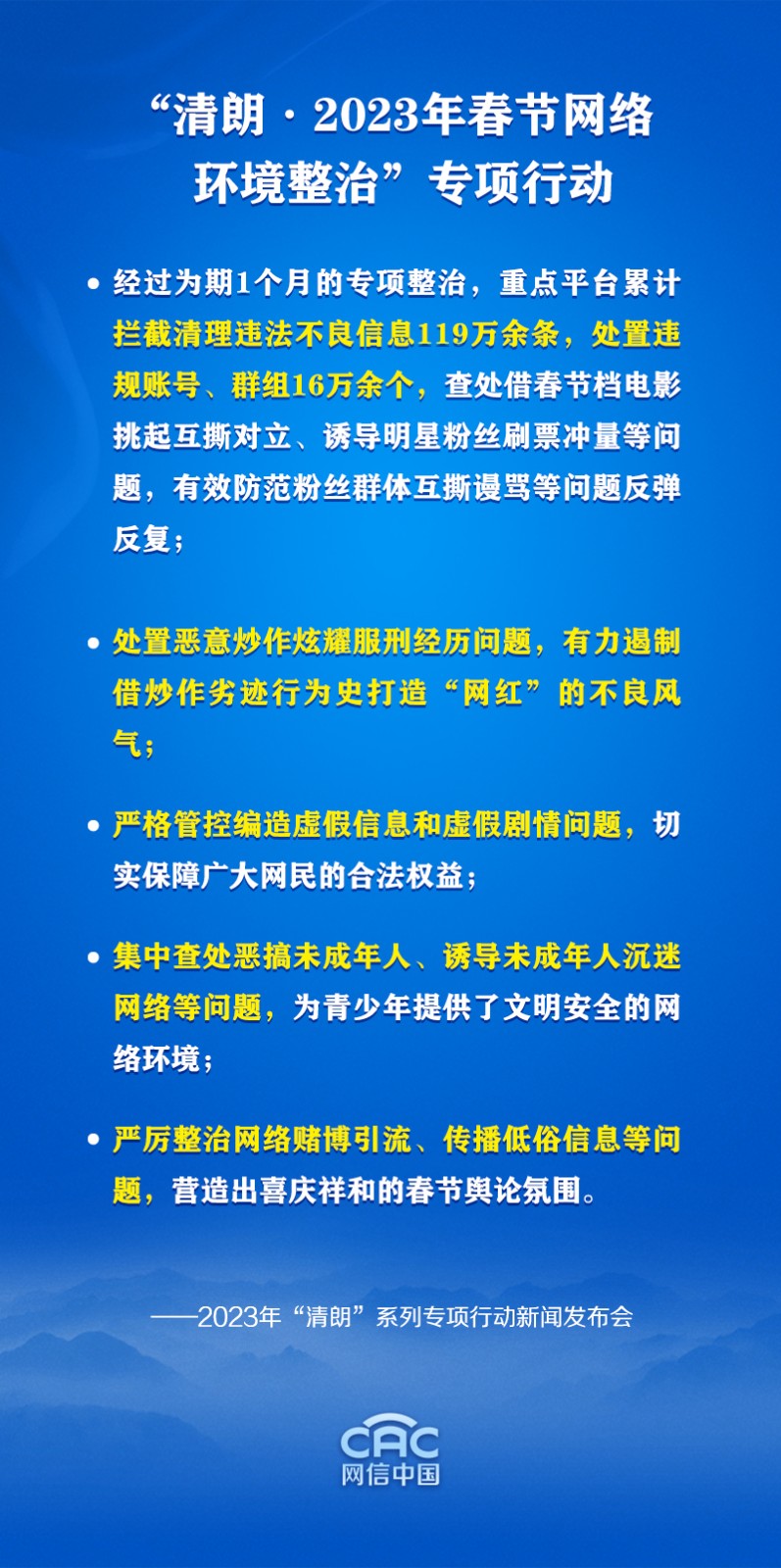 “清朗·2023年春节网络环境整治”专项行动

• 经过为期1个月的专项整治，重点平台累计拦截清理违法不良信息119万余条，处置违规账号、群组16万余个，查处借春节档电影挑起互撕对立、诱导明星粉丝刷票冲量等问题，有效防范粉丝群体互撕谩骂等问题反弹反复；

• 处置恶意炒作炫耀服刑经历问题，有力遏制借炒作劣迹行为史打造“网红”的不良风气；

• 严格管控编造虚假信息和虚假剧情问题，切实保障广大网民的合法权益；

• 集中查处恶搞未成年人、诱导未成年人沉迷网络等问题，为青少年提供了文明安全的网络环境；

• 严厉整治网络赌博引流、传播低俗信息等问题，营造出喜庆祥和的春节舆论氛围。

——2023年“清朗”系列专项行动新闻发布会

CAC
网信中国